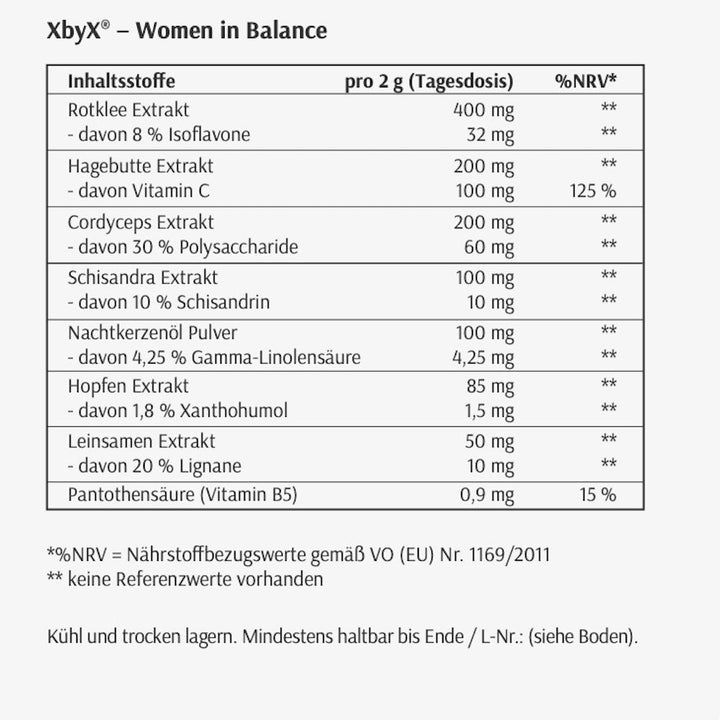 XbyX® – Women in Balance

| Inhaltsstoffe | pro 2 g (Tagesdosis) | %NRV* |
|---|---|---|
| Rotklee Extrakt | 400 mg | ** |
| - davon 8 % Isoflavone | 32 mg | ** |
| Hagebutte Extrakt | 200 mg | ** |
| - davon Vitamin C | 100 mg | 125 % |
| Cordyceps Extrakt | 200 mg | ** |
| - davon 30 % Polysaccharide | 60 mg | ** |
| Schisandra Extrakt | 100 mg | ** |
| - davon 10 % Schisandrin | 10 mg | ** |
| Nachtkerzenöl Pulver | 100 mg | ** |
| - davon 4,25 % Gamma-Linolensäure | 4,25 mg | ** |
| Hopfen Extrakt | 85 mg | ** |
| - davon 1,8 % Xanthohumol | 1,5 mg | ** |
| Leinsamen Extrakt | 50 mg | ** |
| - davon 20 % Lignane | 10 mg | ** |
| Pantothensäure (Vitamin B5) | 0,9 mg | 15 % |

*%NRV = Nährstoffbezugswerte gemäß VO (EU) Nr. 1169/2011
** keine Referenzwerte vorhanden

Kühl und trocken lagern. Mindestens haltbar bis Ende / L-Nr.: (siehe Boden).